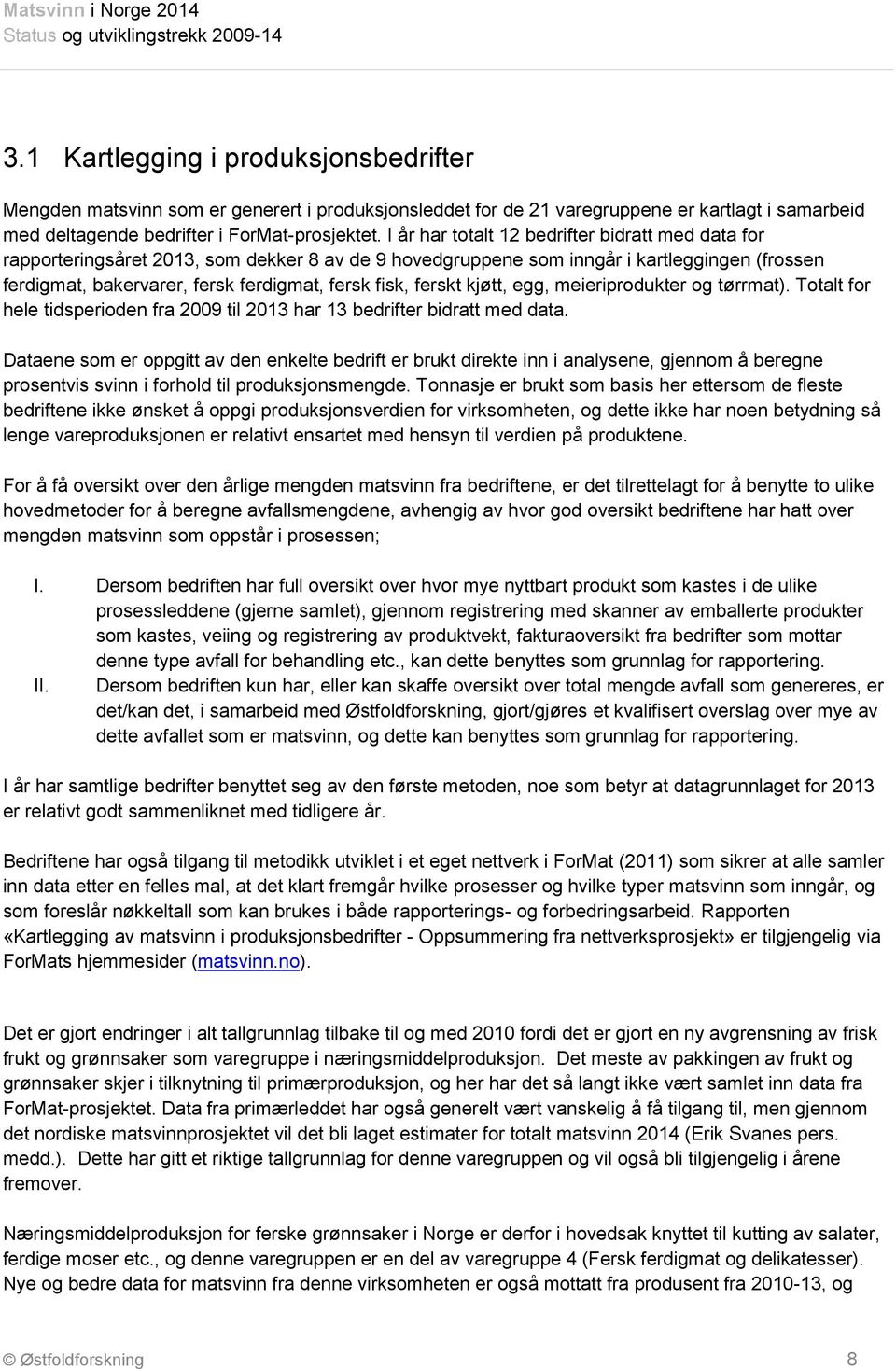 Matsvinn i Norge 2014
Status og utviklingstrekk 2009-14

3.1 Kartlegging i produksjonsbedrifter

Mengden matsvinn som er generert i produksjonsleddet for de 21 varegruppene er kartlagt i samarbeid med deltagende bedrifter i ForMat-prosjektet. I år har totalt 12 bedrifter bidratt med data for rapporteringsåret 2013, som dekker 8 av de 9 hovedgruppene som inngår i kartleggingen (frossen ferdigmat, bakervarer, fersk ferdigmat, fersk fisk, ferskt kjøtt, egg, meieriprodukter og tørrmat). Totalt for hele tidsperioden fra 2009 til 2013 har 13 bedrifter bidratt med data.

Dataene som er oppgitt av den enkelte bedrift er brukt direkte inn i analysene, gjennom å beregne prosentvis svinn i forhold til produksjonsmengde. Tonnasje er brukt som basis her ettersom de fleste bedriftene ikke ønsket å oppgi produksjonsverdien for virksomheten, og dette ikke har noen betydning så lenge vareproduksjonen er relativt ensartet med hensyn til verdien på produktene.

For å få oversikt over den årlige mengden matsvinn fra bedriftene, er det tilrettelagt for å benytte to ulike hovedmetoder for å beregne avfallsmengdene, avhengig av hvor god oversikt bedriftene har hatt over mengden matsvinn som oppstår i prosessen;

I. Dersom bedriften har full oversikt over hvor mye nyttbart produkt som kastes i de ulike prosessleddene (gjerne samlet), gjennom registrering med skanner av emballerte produkter som kastes, veiing og registrering av produktvekt, fakturaoversikt fra bedrifter som mottar denne type avfall for behandling etc., kan dette benyttes som grunnlag for rapportering.
II. Dersom bedriften kun har, eller kan skaffe oversikt over total mengde avfall som genereres, er det/kan det, i samarbeid med Østfoldforskning, gjort/gjøres et kvalifisert overslag over mye av dette avfallet som er matsvinn, og dette kan benyttes som grunnlag for rapportering.

I år har samtlige bedrifter benyttet seg av den første metoden, noe som betyr at datagrunnlaget for 2013 er relativt godt sammenliknet med tidligere år.

Bedriftene har også tilgang til metodikk utviklet i et eget nettverk i ForMat (2011) som sikrer at alle samler inn data etter en felles mal, at det klart fremgår hvilke prosesser og hvilke typer matsvinn som inngår, og som foreslår nøkkeltall som kan brukes i både rapporterings- og forbedringsarbeid. Rapporten «Kartlegging av matsvinn i produksjonsbedrifter - Oppsummering fra nettverksprosjekt» er tilgjengelig via ForMats hjemmesider (matsvinn.no).

Det er gjort endringer i alt tallgrunnlag tilbake til og med 2010 fordi det er gjort en ny avgrensning av frisk frukt og grønnsaker som varegruppe i næringsmiddelproduksjon. Det meste av pakkingen av frukt og grønnsaker skjer i tilknytning til primærproduksjon, og her har det så langt ikke vært samlet inn data fra ForMat-prosjektet. Data fra primærleddet har også generelt vært vanskelig å få tilgang til, men gjennom det nordiske matsvinnprosjektet vil det bli laget estimater for totalt matsvinn 2014 (Erik Svanes pers. medd.). Dette har gitt et riktige tallgrunnlag for denne varegruppen og vil også bli tilgjengelig i årene fremover.

Næringsmiddelproduksjon for ferske grønnsaker i Norge er derfor i hovedsak knyttet til kutting av salater, ferdige moser etc., og denne varegruppen er en del av varegruppe 4 (Fersk ferdigmat og delikatesser). Nye og bedre data for matsvinn fra denne virksomheten er også mottatt fra produsent fra 2010-13, og

© Østfoldforskning 8